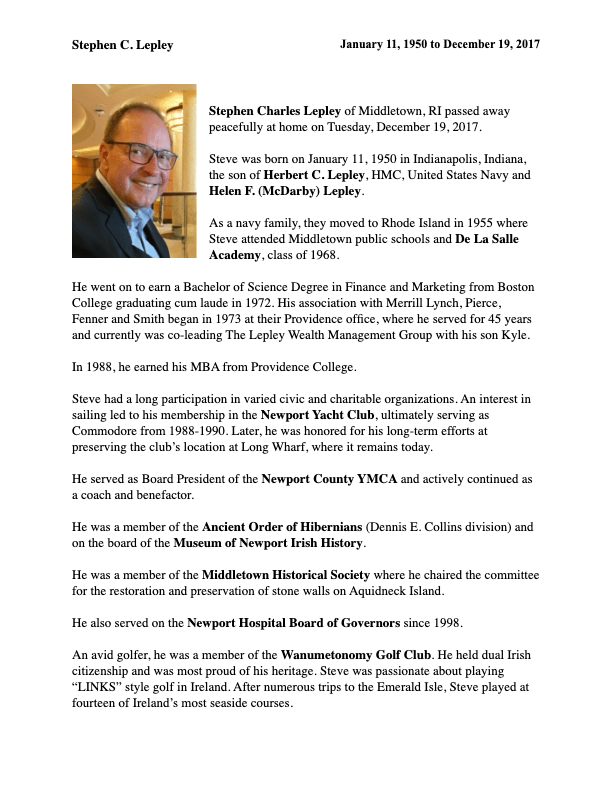 Stephen C. Lepley

January 11, 1950 to December 19, 2017

Stephen Charles Lepley of Middletown, RI passed away peacefully at home on Tuesday, December 19, 2017.

Steve was born on January 11, 1950 in Indianapolis, Indiana, the son of Herbert C. Lepley, HMC, United States Navy and Helen F. (McDarby) Lepley.

As a navy family, they moved to Rhode Island in 1955 where Steve attended Middletown public schools and De La Salle Academy, class of 1968.

He went on to earn a Bachelor of Science Degree in Finance and Marketing from Boston College graduating cum laude in 1972. His association with Merrill Lynch, Pierce, Fenner and Smith began in 1973 at their Providence office, where he served for 45 years and currently was co-leading The Lepley Wealth Management Group with his son Kyle.

In 1988, he earned his MBA from Providence College.

Steve had a long participation in varied civic and charitable organizations. An interest in sailing led to his membership in the Newport Yacht Club, ultimately serving as Commodore from 1988-1990. Later, he was honored for his long-term efforts at preserving the club's location at Long Wharf, where it remains today.

He served as Board President of the Newport County YMCA and actively continued as a coach and benefactor.

He was a member of the Ancient Order of Hibernians (Dennis E. Collins division) and on the board of the Museum of Newport Irish History.

He was a member of the Middletown Historical Society where he chaired the committee for the restoration and preservation of stone walls on Aquidneck Island.

He also served on the Newport Hospital Board of Governors since 1998.

An avid golfer, he was a member of the Wanumetonomy Golf Club. He held dual Irish citizenship and was most proud of his heritage. Steve was passionate about playing "LINKS" style golf in Ireland. After numerous trips to the Emerald Isle, Steve played at fourteen of Ireland's most seaside courses.